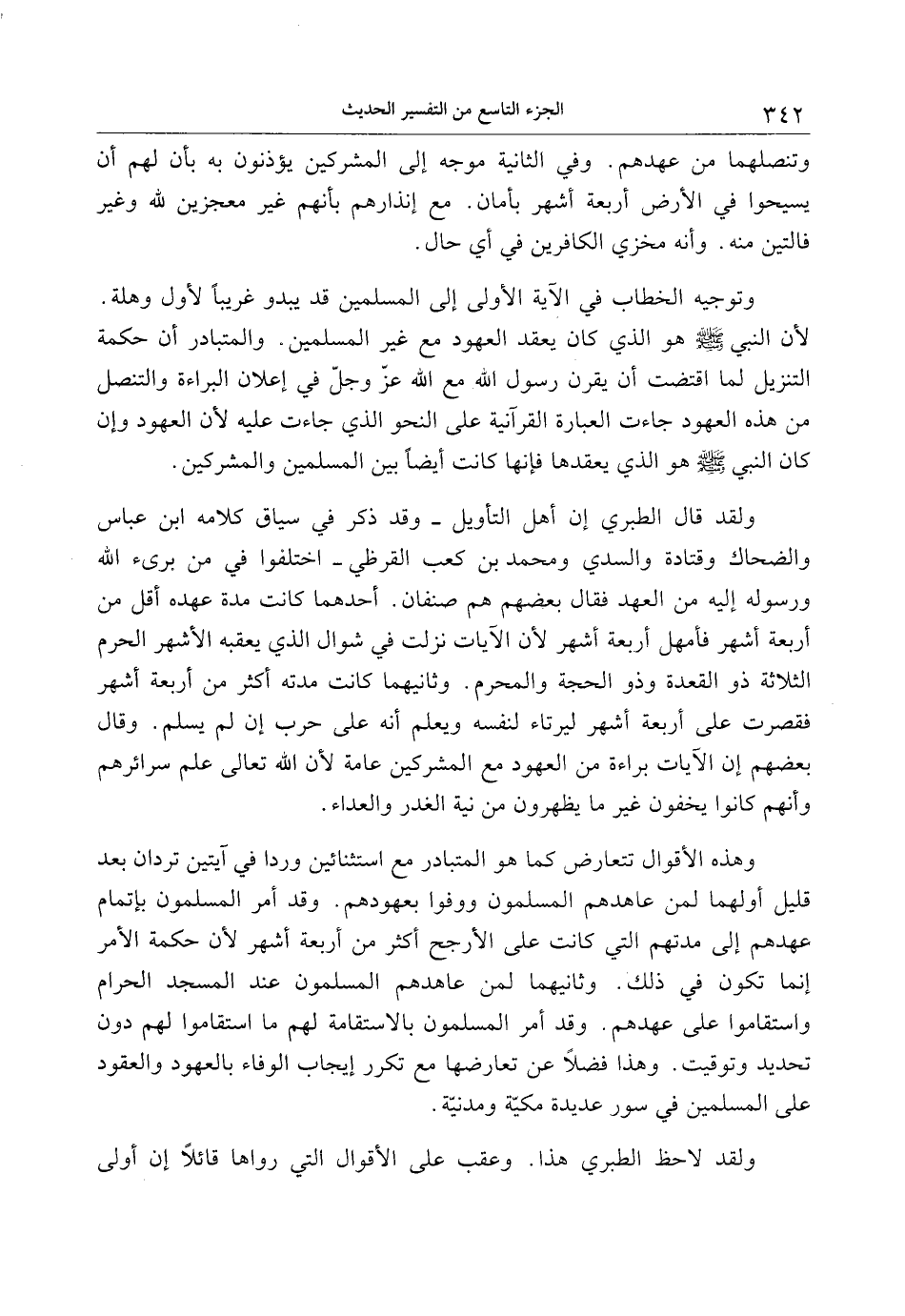 ٣٤٢ الجزء التاسع من التفسير الحديث

وتنصلهما من عهدهم. وفي الثانية موجه إلى المشركين يؤذنون به بأن لهم أن يسيحوا في الأرض أربعة أشهر بأمان. مع إنذارهم بأنهم غير معجزين لله وغير فالتين منه. وأنه مخزي الكافرين في أي حال.

وتوجيه الخطاب في الآية الأولى إلى المسلمين قد يبدو غريباً لأول وهلة. لأن النبي ﷺ هو الذي كان يعقد العهود مع غير المسلمين. والمتبادر أن حكمة التنزيل لما اقتضت أن يقرن رسول الله مع الله عزّ وجلّ في إعلان البراءة والتنصل من هذه العهود جاءت العبارة القرآنية على النحو الذي جاءت عليه لأن العهود وإن كان النبي ﷺ هو الذي يعقدها فإنها كانت أيضاً بين المسلمين والمشركين.

ولقد قال الطبري إن أهل التأويل ـ وقد ذكر في سياق كلامه ابن عباس والضحاك وقتادة والسدي ومحمد بن كعب القرظي ـ اختلفوا في من برىء الله ورسوله إليه من العهد فقال بعضهم هم صنفان. أحدهما كانت مدة عهده أقل من أربعة أشهر فأمهل أربعة أشهر لأن الآيات نزلت في شوال الذي يعقبه الأشهر الحرم الثلاثة ذو القعدة وذو الحجة والمحرم. وثانيهما كانت مدته أكثر من أربعة أشهر فقصرت على أربعة أشهر ليرتاء لنفسه ويعلم أنه على حرب إن لم يسلم. وقال بعضهم إن الآيات براءة من العهود مع المشركين عامة لأن الله تعالى علم سرائرهم وأنهم كانوا يخفون غير ما يظهرون من نية الغدر والعداء.

وهذه الأقوال تتعارض كما هو المتبادر مع استثنائين وردا في آيتين تردان بعد قليل أولهما لمن عاهدهم المسلمون ووفوا بعهودهم. وقد أمر المسلمون بإتمام عهدهم إلى مدتهم التي كانت على الأرجح أكثر من أربعة أشهر لأن حكمة الأمر إنما تكون في ذلك. وثانيهما لمن عاهدهم المسلمون عند المسجد الحرام واستقاموا على عهدهم. وقد أمر المسلمون بالاستقامة لهم ما استقاموا لهم دون تحديد وتوقيت. وهذا فضلاً عن تعارضها مع تكرر إيجاب الوفاء بالعهود والعقود على المسلمين في سور عديدة مكيّة ومدنيّة.

ولقد لاحظ الطبري هذا. وعقب على الأقوال التي رواها قائلاً إن أولى